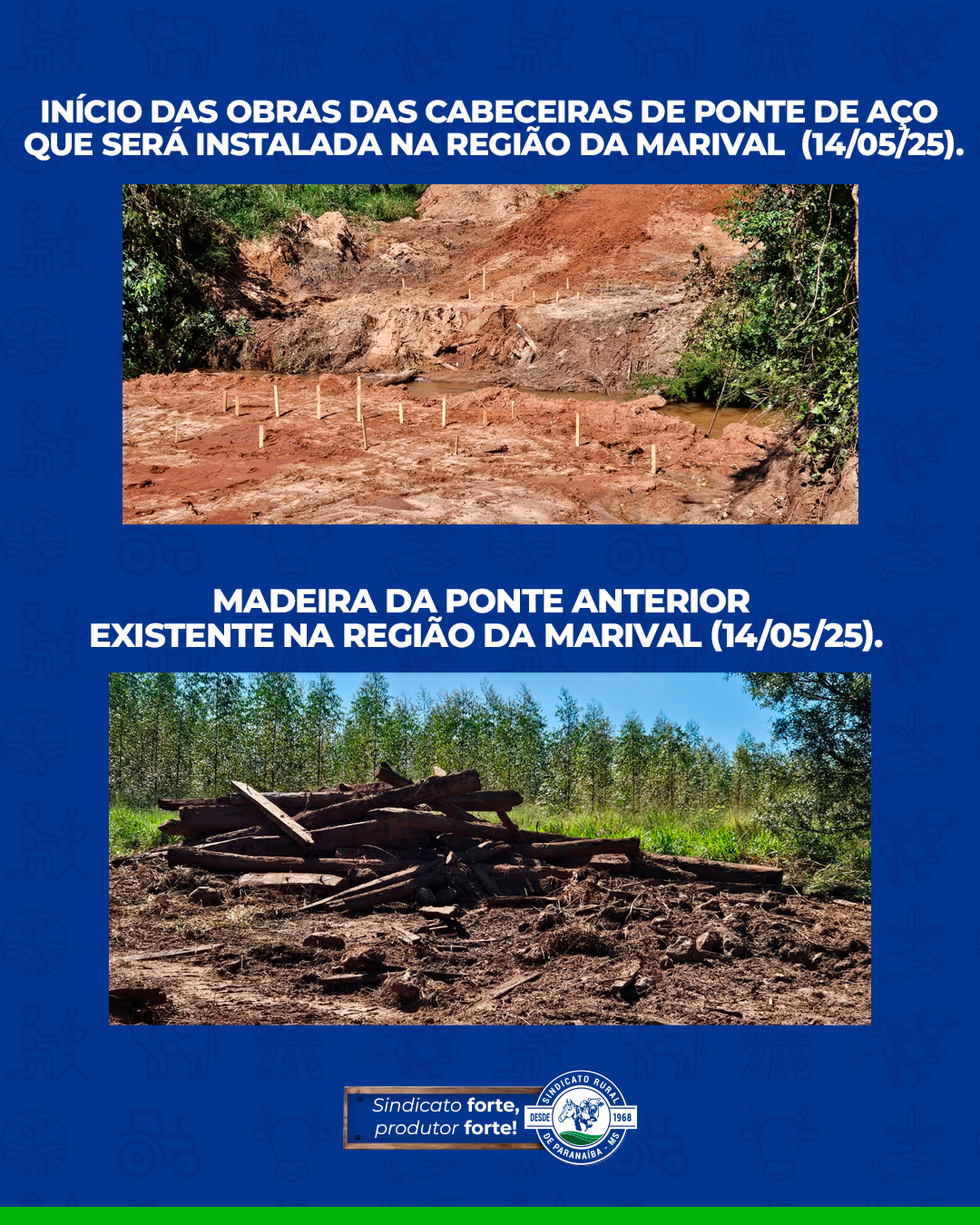 INÍCIO DAS OBRAS DAS CABECEIRAS DE PONTE DE AÇO QUE SERÁ INSTALADA NA REGIÃO DA MARIVAL (14/05/25).

MADEIRA DA PONTE ANTERIOR EXISTENTE NA REGIÃO DA MARIVAL (14/05/25).

Sindicato forte, produtor forte!

SINDICATO RURAL DESDE 1968 DE PARANAÍBA - MS